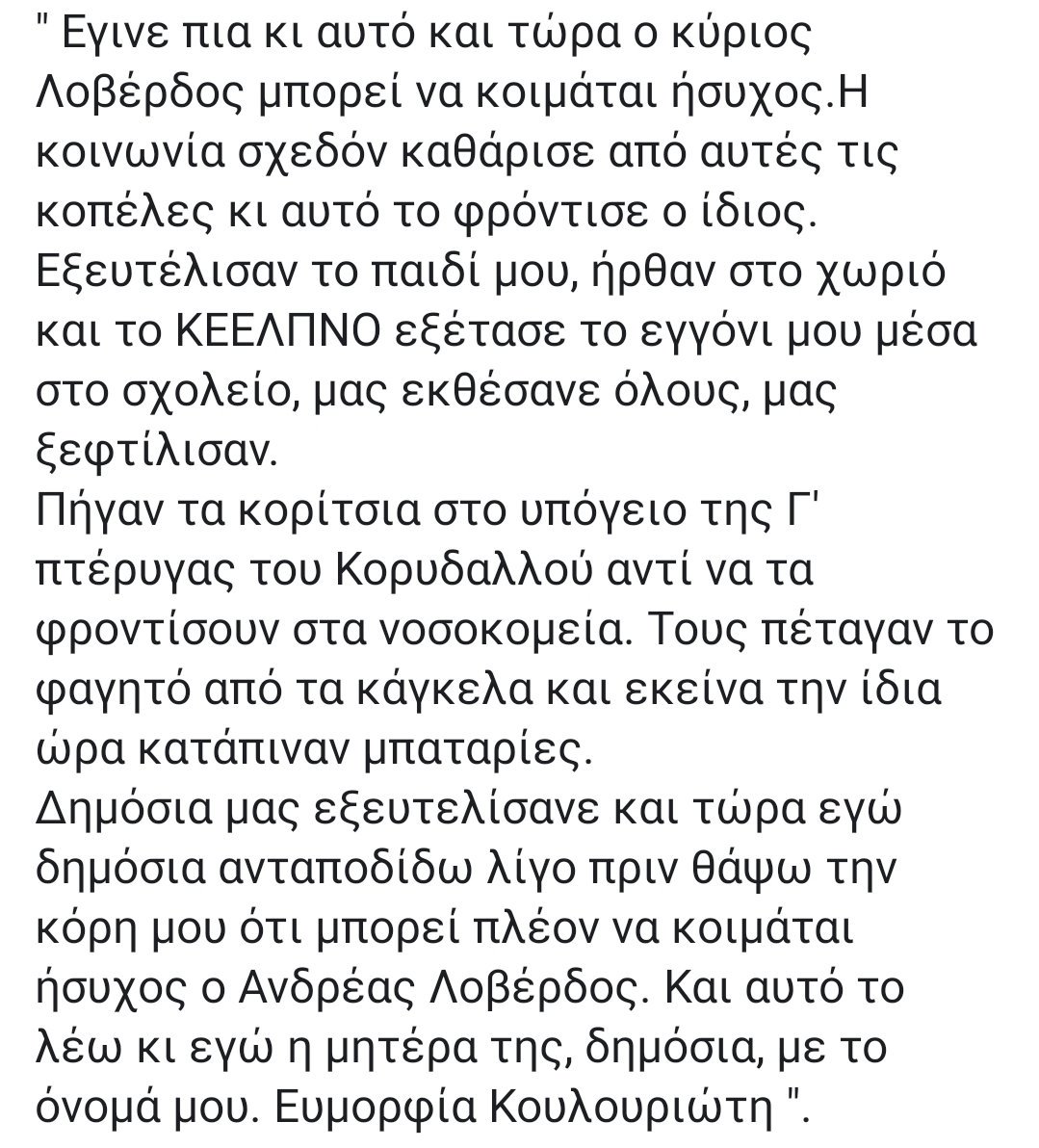 " Εγινε πια κι αυτό και τώρα ο κύριος Λοβέρδος μπορεί να κοιμάται ήσυχος.Η κοινωνία σχεδόν καθάρισε από αυτές τις κοπέλες κι αυτό το φρόντισε ο ίδιος. Εξευτέλισαν το παιδί μου, ήρθαν στο χωριό και το ΚΕΕΛΠΝΟ εξέτασε το εγγόνι μου μέσα στο σχολείο, μας εκθέσανε όλους, μας ξεφτίλισαν.
Πήγαν τα κορίτσια στο υπόγειο της Γ' πτέρυγας του Κορυδαλλού αντί να τα φροντίσουν στα νοσοκομεία. Τους πέταγαν το φαγητό από τα κάγκελα και εκείνα την ίδια ώρα κατάπιναν μπαταρίες.
Δημόσια μας εξευτελίσανε και τώρα εγώ δημόσια ανταποδίδω λίγο πριν θάψω την κόρη μου ότι μπορεί πλέον να κοιμάται ήσυχος ο Ανδρέας Λοβέρδος. Και αυτό το λέω κι εγώ η μητέρα της, δημόσια, με το όνομά μου. Ευμορφία Κουλουριώτη ".